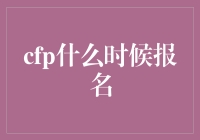 cfp什么时候报名